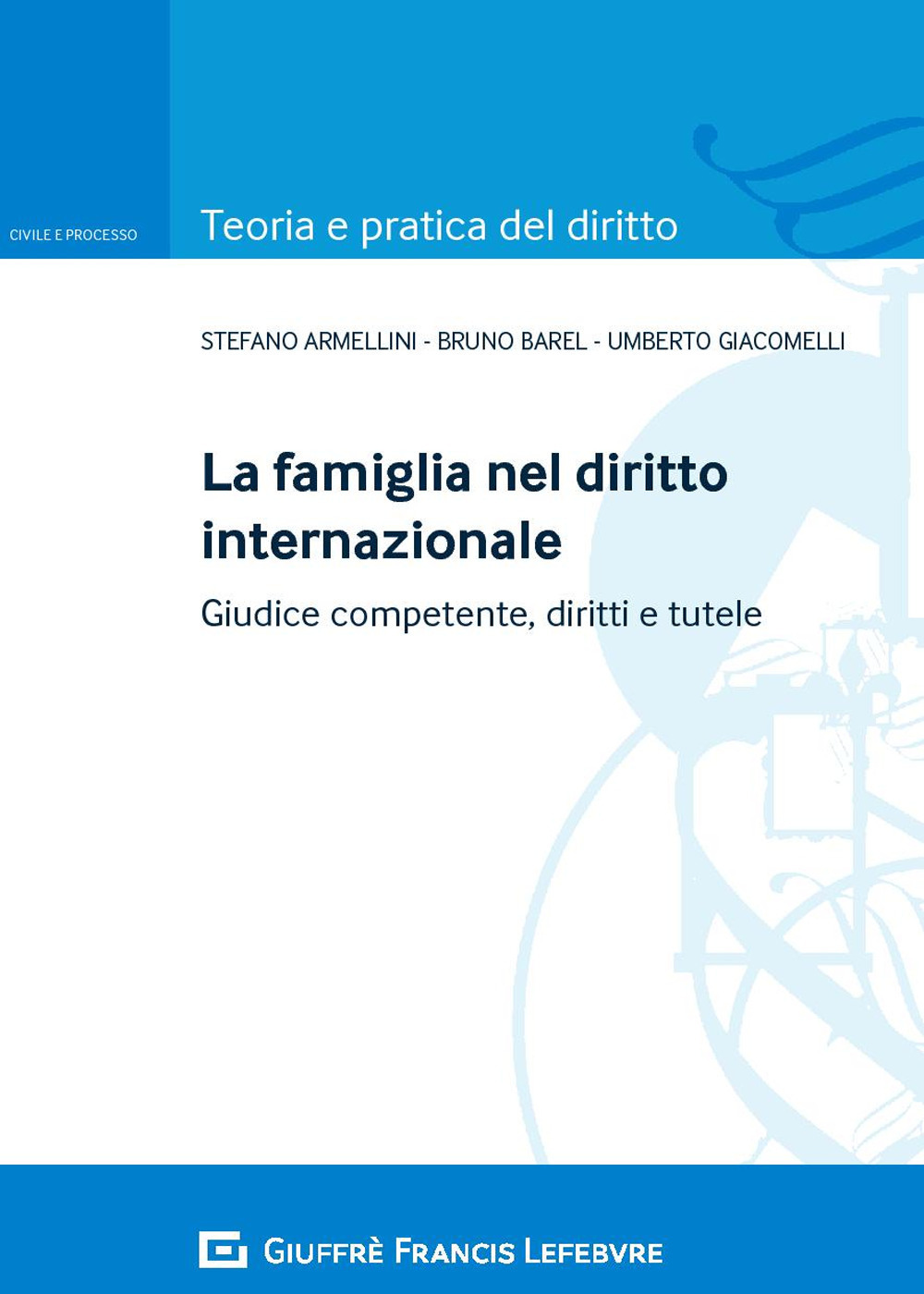 CIVILE E PROCESSO

Teoria e pratica del diritto

STEFANO ARMELLINI - BRUNO BAREL - UMBERTO GIACOMELLI

La famiglia nel diritto internazionale

Giudice competente, diritti e tutele

GIUFFRÈ FRANCIS LEFEBVRE